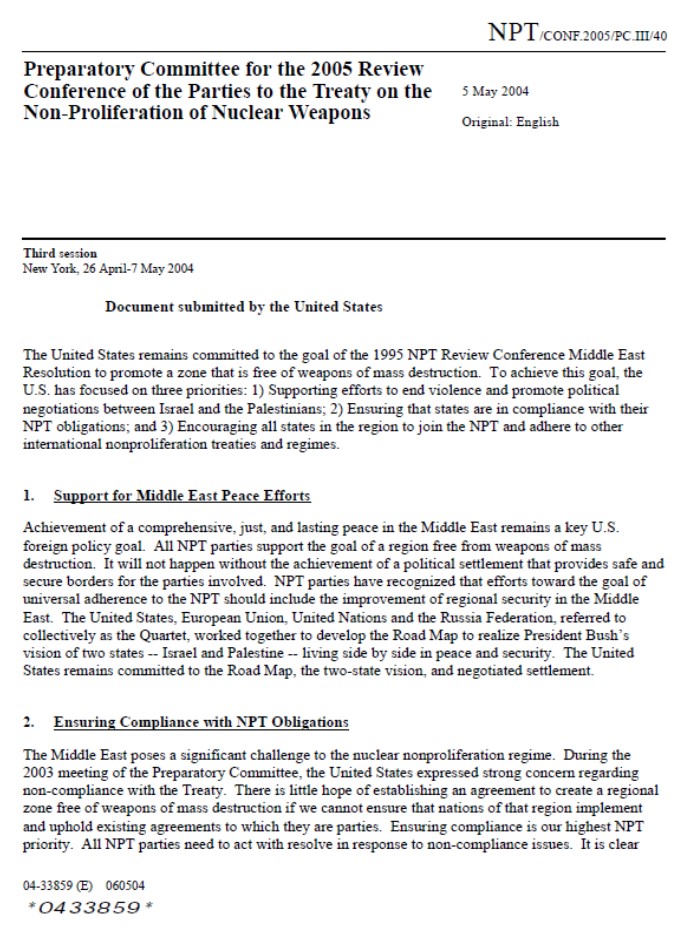 NPT/CONF.2005/PC.III/40

Preparatory Committee for the 2005 Review Conference of the Parties to the Treaty on the Non-Proliferation of Nuclear Weapons

5 May 2004

Original: English

Third session
New York, 26 April-7 May 2004

Document submitted by the United States

The United States remains committed to the goal of the 1995 NPT Review Conference Middle East Resolution to promote a zone that is free of weapons of mass destruction. To achieve this goal, the U.S. has focused on three priorities: 1) Supporting efforts to end violence and promote political negotiations between Israel and the Palestinians; 2) Ensuring that states are in compliance with their NPT obligations; and 3) Encouraging all states in the region to join the NPT and adhere to other international nonproliferation treaties and regimes.

1. Support for Middle East Peace Efforts

Achievement of a comprehensive, just, and lasting peace in the Middle East remains a key U.S. foreign policy goal. All NPT parties support the goal of a region free from weapons of mass destruction. It will not happen without the achievement of a political settlement that provides safe and secure borders for the parties involved. NPT parties have recognized that efforts toward the goal of universal adherence to the NPT should include the improvement of regional security in the Middle East. The United States, European Union, United Nations and the Russia Federation, referred to collectively as the Quartet, worked together to develop the Road Map to realize President Bush's vision of two states -- Israel and Palestine -- living side by side in peace and security. The United States remains committed to the Road Map, the two-state vision, and negotiated settlement.

2. Ensuring Compliance with NPT Obligations

The Middle East poses a significant challenge to the nuclear nonproliferation regime. During the 2003 meeting of the Preparatory Committee, the United States expressed strong concern regarding non-compliance with the Treaty. There is little hope of establishing an agreement to create a regional zone free of weapons of mass destruction if we cannot ensure that nations of that region implement and uphold existing agreements to which they are parties. Ensuring compliance is our highest NPT priority. All NPT parties need to act with resolve in response to non-compliance issues. It is clear

04-33859 (E) 060504
*0433859*